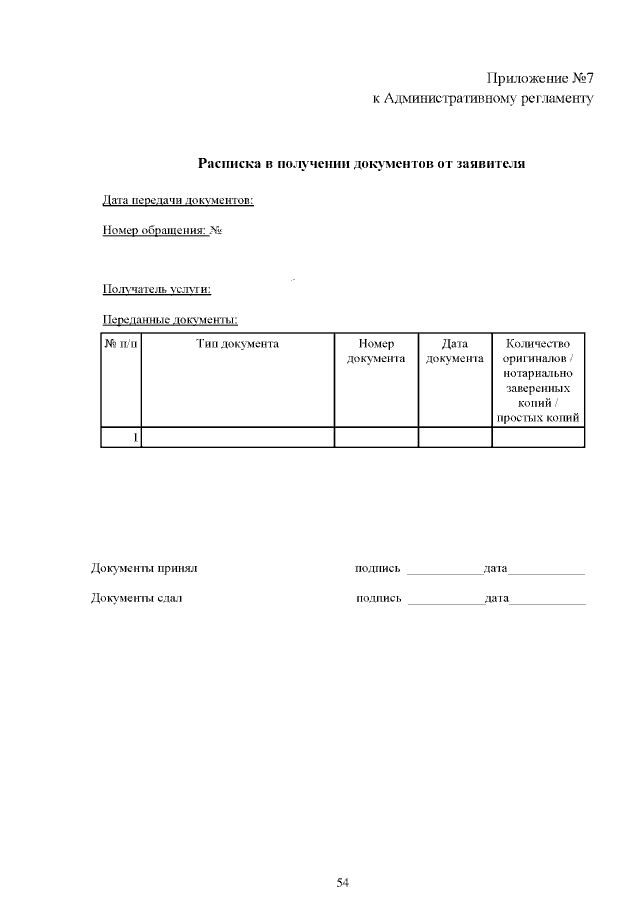 Приложение №7
к Административному регламенту

Расписка в получении документов от заявителя

Дата передачи документов:

Номер обращения: №

Получатель услуги:

Переданные документы:

| № п/п | Тип документа | Номер документа | Дата документа | Количество оригиналов / нотариально заверенных копий / простых копий |
|---|---|---|---|---|
| 1 | | | | |

Документы принял подпись ____________дата____________

Документы сдал подпись ____________дата____________

54